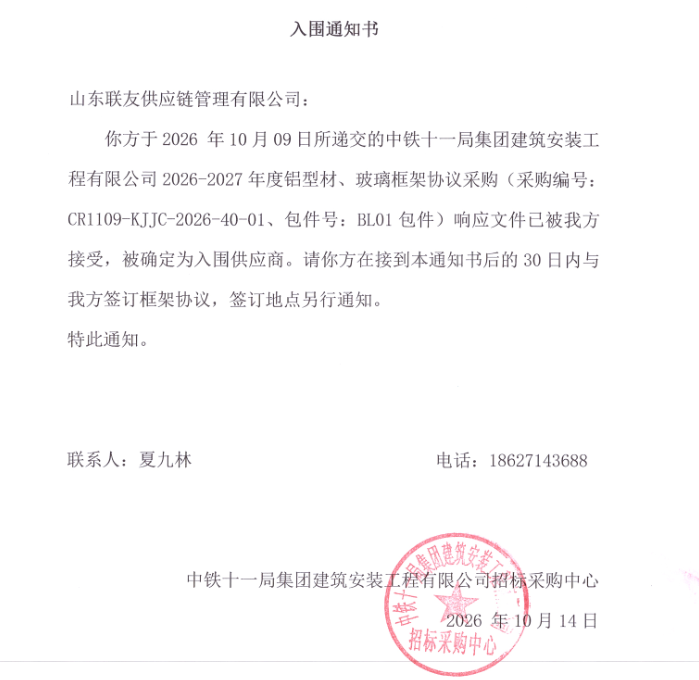 入围通知书

山东联友供应链管理有限公司：

你方于2026年10月09日所递交的中铁十一局集团建筑安装工程有限公司2026-2027年度铝型材、玻璃框架协议采购（采购编号：CR1109-KJJC-2026-40-01、包件号：BL01包件）响应文件已被我方接受，被确定为入围供应商。请你方在接到本通知书后的30日内与我方签订框架协议，签订地点另行通知。

特此通知。

联系人：夏九林 电话：18627143688

中铁十一局集团建筑安装工程有限公司招标采购中心

2026年10月14日

中铁十一局集团建筑安装工程有限公司
招标采购中心